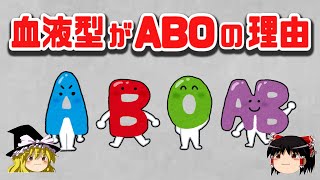 血液型がABOの理由

A B O AB